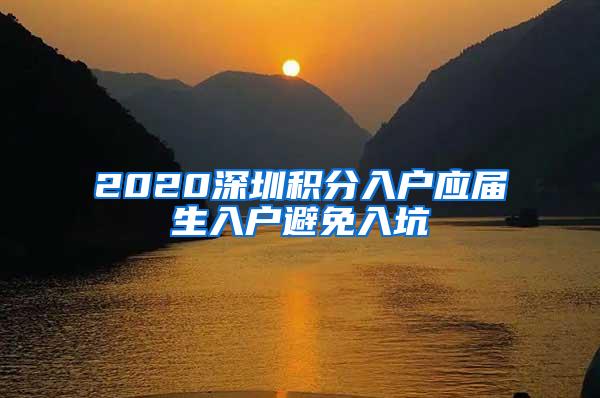 2020深圳积分入户应届生入户避免入坑